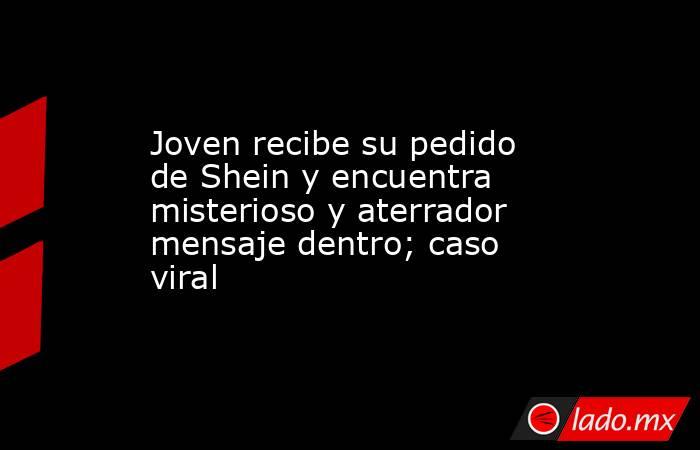 Joven recibe su pedido de Shein y encuentra misterioso y aterrador mensaje dentro; caso viral

lado.mx